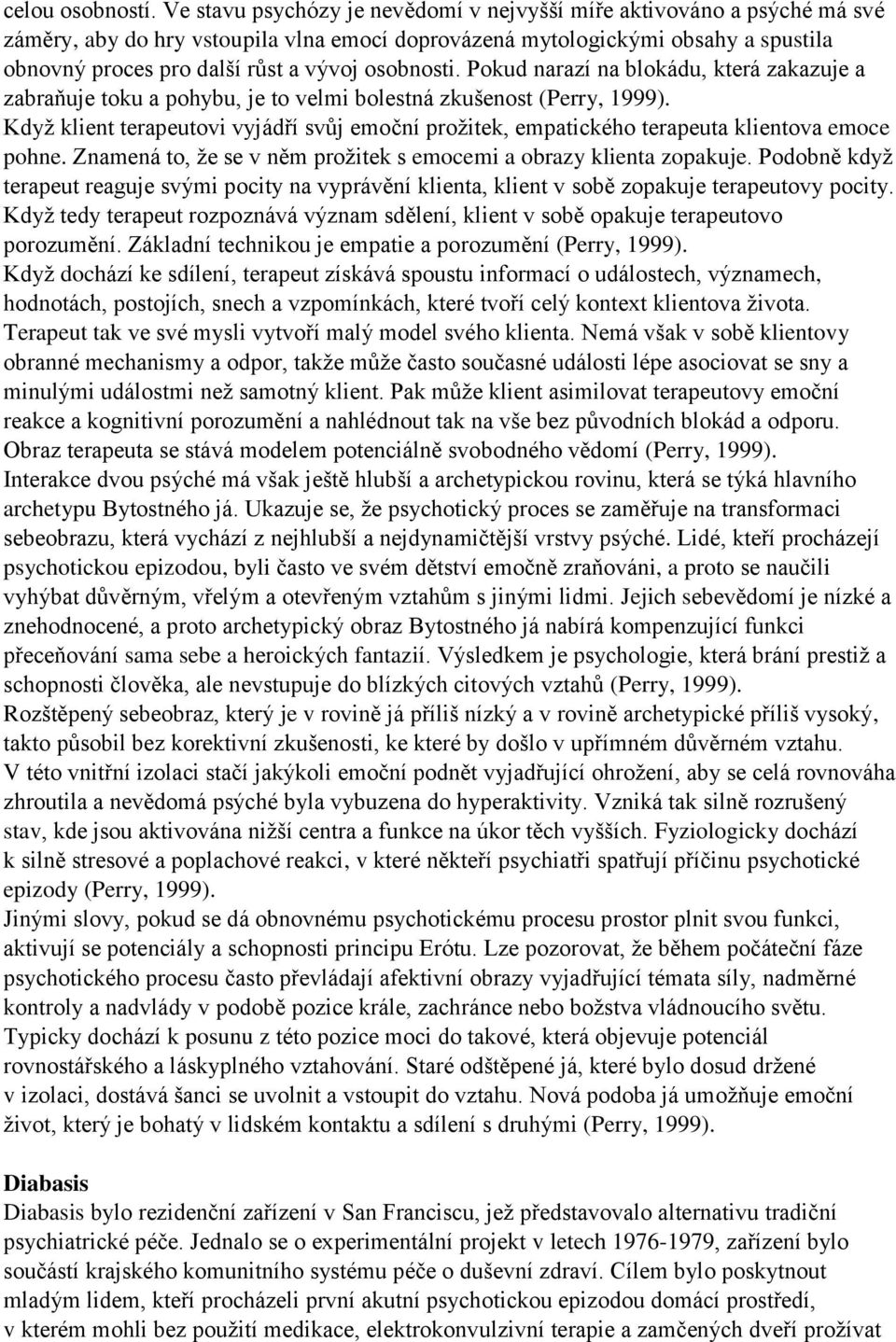 celou osobností. Ve stavu psychózy je nevědomí v nejvyšší míře aktivováno a psýché má své záměry, aby do hry vstoupila vlna emocí doprovázená mytologickými obsahy a spustila obnovný proces pro další růst a vývoj osobnosti. Pokud narazí na blokádu, která zakazuje a zabraňuje toku a pohybu, je to velmi bolestná zkušenost (Perry, 1999).
Když klient terapeutovi vyjádří svůj emoční prožitek, empatického terapeuta klientova emoce pohne. Znamená to, že se v něm prožitek s emocemi a obrazy klienta zopakuje. Podobně když terapeut reaguje svými pocity na vyprávění klienta, klient v sobě zopakuje terapeutovy pocity. Když tedy terapeut rozpoznává význam sdělení, klient v sobě opakuje terapeutovo porozumění. Základní technikou je empatie a porozumění (Perry, 1999).
Když dochází ke sdílení, terapeut získává spoustu informací o událostech, významech, hodnotách, postojích, snech a vzpomínkách, které tvoří celý kontext klientova života. Terapeut tak ve své mysli vytvoří malý model svého klienta. Nemá však v sobě klientovy obranné mechanismy a odpor, takže může často současné události lépe asociovat se sny a minulými událostmi než samotný klient. Pak může klient asimilovat terapeutovy emoční reakce a kognitivní porozumění a nahlédnout tak na vše bez původních blokád a odporu. Obraz terapeuta se stává modelem potenciálně svobodného vědomí (Perry, 1999).
Interakce dvou psýché má však ještě hlubší a archetypickou rovinu, která se týká hlavního archetypu Bytostného já. Ukazuje se, že psychotický proces se zaměřuje na transformaci sebeobrazu, která vychází z nejhlubší a nejdynamičtější vrstvy psýché. Lidé, kteří procházejí psychotickou epizodou, byli často ve svém dětství emočně zraňováni, a proto se naučili vyhýbat důvěrným, vřelým a otevřeným vztahům s jinými lidmi. Jejich sebevědomí je nízké a znehodnocené, a proto archetypický obraz Bytostného já nabírá kompenzující funkci přeceňování sama sebe a heroických fantazií. Výsledkem je psychologie, která brání prestiž a schopnosti člověka, ale nevstupuje do blízkých citových vztahů (Perry, 1999).
Rozštěpený sebeobraz, který je v rovině já příliš nízký a v rovině archetypické příliš vysoký, takto působil bez korektivní zkušenosti, ke které by došlo v upřímném důvěrném vztahu. V této vnitřní izolaci stačí jakýkoli emoční podnět vyjadřující ohrožení, aby se celá rovnováha zhroutila a nevědomá psýché byla vybuzena do hyperaktivity. Vzniká tak silně rozrušený stav, kde jsou aktivována nižší centra a funkce na úkor těch vyšších. Fyziologicky dochází k silně stresové a poplachové reakci, v které někteří psychiatři spatřují příčinu psychotické epizody (Perry, 1999).
Jinými slovy, pokud se dá obnovnému psychotickému procesu prostor plnit svou funkci, aktivují se potenciály a schopnosti principu Erótu. Lze pozorovat, že během počáteční fáze psychotického procesu často převládají afektivní obrazy vyjadřující témata síly, nadměrné kontroly a nadvlády v podobě pozice krále, zachránce nebo božstva vládnoucího světu. Typicky dochází k posunu z této pozice moci do takové, která objevuje potenciál rovnostářského a láskyplného vztahování. Staré odštěpené já, které bylo dosud držené v izolaci, dostává šanci se uvolnit a vstoupit do vztahu. Nová podoba já umožňuje emoční život, který je bohatý v lidském kontaktu a sdílení s druhými (Perry, 1999).

Diabasis
Diabasis bylo rezidenční zařízení v San Franciscu, jež představovalo alternativu tradiční psychiatrické péče. Jednalo se o experimentální projekt v letech 1976-1979, zařízení bylo součástí krajského komunitního systému péče o duševní zdraví. Cílem bylo poskytnout mladým lidem, kteří procházeli první akutní psychotickou epizodou domácí prostředí, v kterém mohli bez použití medikace, elektrokonvulzivní terapie a zamčených dveří prožívat